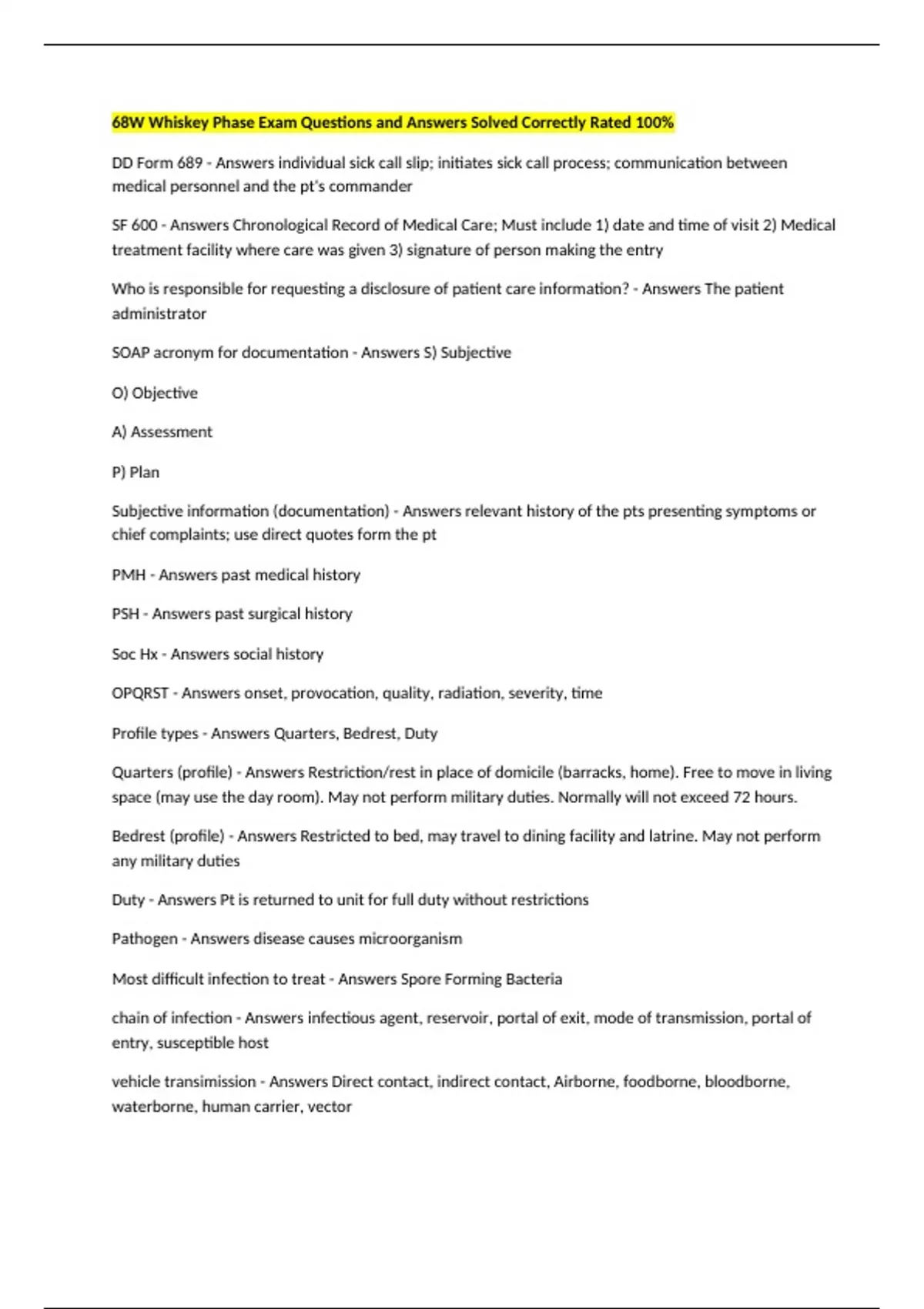 68W Whiskey Phase Exam Questions and Answers Solved Correctly Rated 100%

DD Form 689 - Answers individual sick call slip; initiates sick call process; communication between medical personnel and the pt's commander

SF 600 - Answers Chronological Record of Medical Care; Must include 1) date and time of visit 2) Medical treatment facility where care was given 3) signature of person making the entry

Who is responsible for requesting a disclosure of patient care information? - Answers The patient administrator

SOAP acronym for documentation - Answers S) Subjective

O) Objective

A) Assessment

P) Plan

Subjective information (documentation) - Answers relevant history of the pts presenting symptoms or chief complaints; use direct quotes form the pt

PMH - Answers past medical history

PSH - Answers past surgical history

Soc Hx - Answers social history

OPQRST - Answers onset, provocation, quality, radiation, severity, time

Profile types - Answers Quarters, Bedrest, Duty

Quarters (profile) - Answers Restriction/rest in place of domicile (barracks, home). Free to move in living space (may use the day room). May not perform military duties. Normally will not exceed 72 hours.

Bedrest (profile) - Answers Restricted to bed, may travel to dining facility and latrine. May not perform any military duties

Duty - Answers Pt is returned to unit for full duty without restrictions

Pathogen - Answers disease causes microorganism

Most difficult infection to treat - Answers Spore Forming Bacteria

chain of infection - Answers infectious agent, reservoir, portal of exit, mode of transmission, portal of entry, susceptible host

vehicle transimission - Answers Direct contact, indirect contact, Airborne, foodborne, bloodborne, waterborne, human carrier, vector